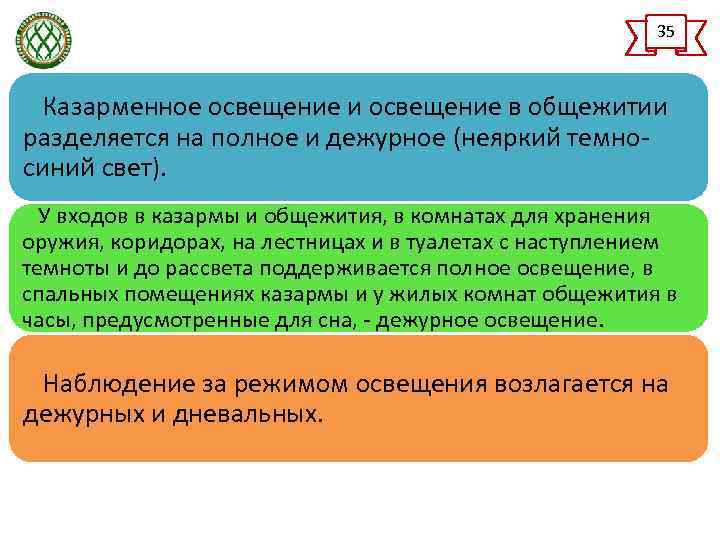 35

Казарменное освещение и освещение в общежитии разделяется на полное и дежурное (неяркий темно-синий свет).

У входов в казармы и общежития, в комнатах для хранения оружия, коридорах, на лестницах и в туалетах с наступлением темноты и до рассвета поддерживается полное освещение, в спальных помещениях казармы и у жилых комнат общежития в часы, предусмотренные для сна, - дежурное освещение.

Наблюдение за режимом освещения возлагается на дежурных и дневальных.